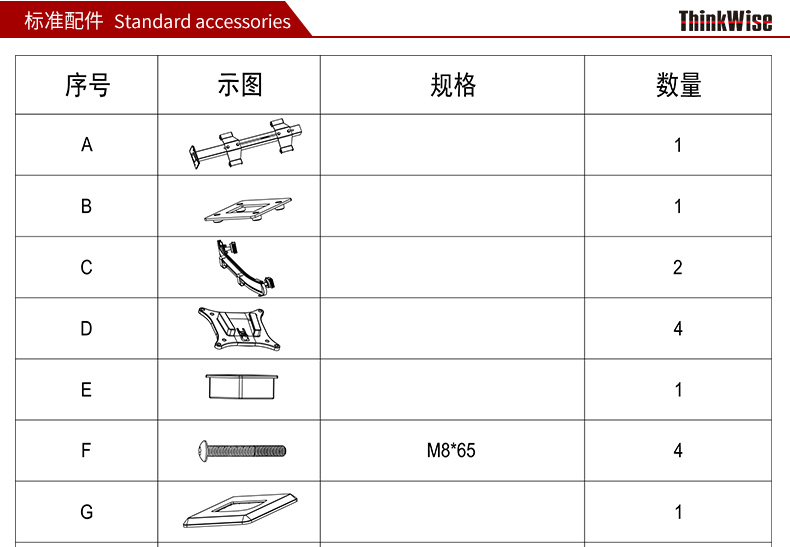 标准配件 Standard accessories

ThinkWise

| 序号 | 示图 | 规格 | 数量 |
|---|---|---|---|
| A | | | 1 |
| B | | | 1 |
| C | | | 2 |
| D | | | 4 |
| E | | | 1 |
| F | | M8*65 | 4 |
| G | | | 1 |